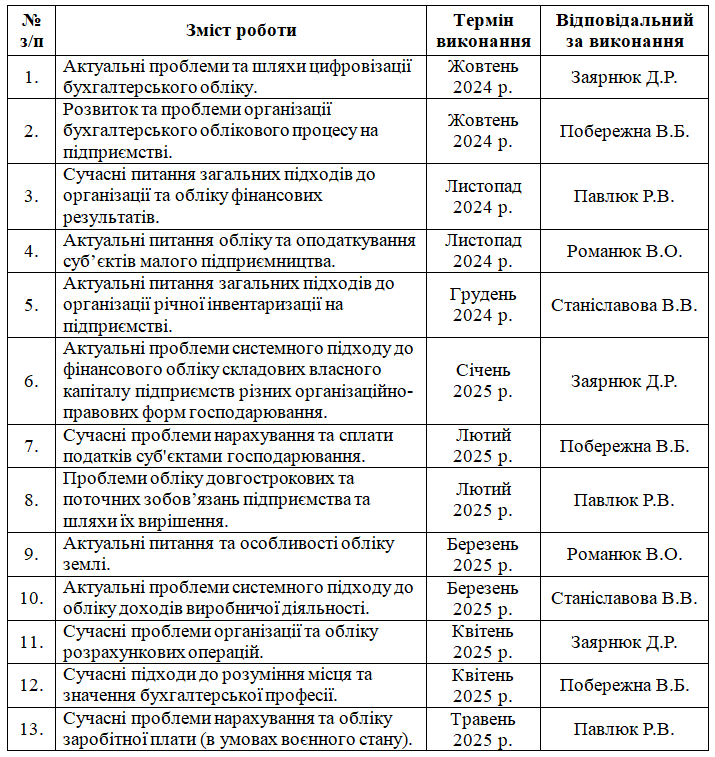 | № з/п | Зміст роботи | Термін виконання | Відповідальний за виконання |
|---|---|---|---|
| 1. | Актуальні проблеми та шляхи цифровізації бухгалтерського обліку. | Жовтень 2024 р. | Заярнюк Д.Р. |
| 2. | Розвиток та проблеми організації бухгалтерського облікового процесу на підприємстві. | Жовтень 2024 р. | Побережна В.Б. |
| 3. | Сучасні питання загальних підходів до організації та обліку фінансових результатів. | Листопад 2024 р. | Павлюк Р.В. |
| 4. | Актуальні питання обліку та оподаткування суб’єктів малого підприємництва. | Листопад 2024 р. | Романюк В.О. |
| 5. | Актуальні питання загальних підходів до організації річної інвентаризації на підприємстві. | Грудень 2024 р. | Станіславова В.В. |
| 6. | Актуальні проблеми системного підходу до фінансового обліку складових власного капіталу підприємств різних організаційно-правових форм господарювання. | Січень 2025 р. | Заярнюк Д.Р. |
| 7. | Сучасні проблеми нарахування та сплати податків суб'єктами господарювання. | Лютий 2025 р. | Побережна В.Б. |
| 8. | Проблеми обліку довгострокових та поточних зобов’язань підприємства та шляхи їх вирішення. | Лютий 2025 р. | Павлюк Р.В. |
| 9. | Актуальні питання та особливості обліку землі. | Березень 2025 р. | Романюк В.О. |
| 10. | Актуальні проблеми системного підходу до обліку доходів виробничої діяльності. | Березень 2025 р. | Станіславова В.В. |
| 11. | Сучасні проблеми організації та обліку розрахункових операцій. | Квітень 2025 р. | Заярнюк Д.Р. |
| 12. | Сучасні підходи до розуміння місця та значення бухгалтерської професії. | Квітень 2025 р. | Побережна В.Б. |
| 13. | Сучасні проблеми нарахування та обліку заробітної плати (в умовах воєнного стану). | Травень 2025 р. | Павлюк Р.В. |